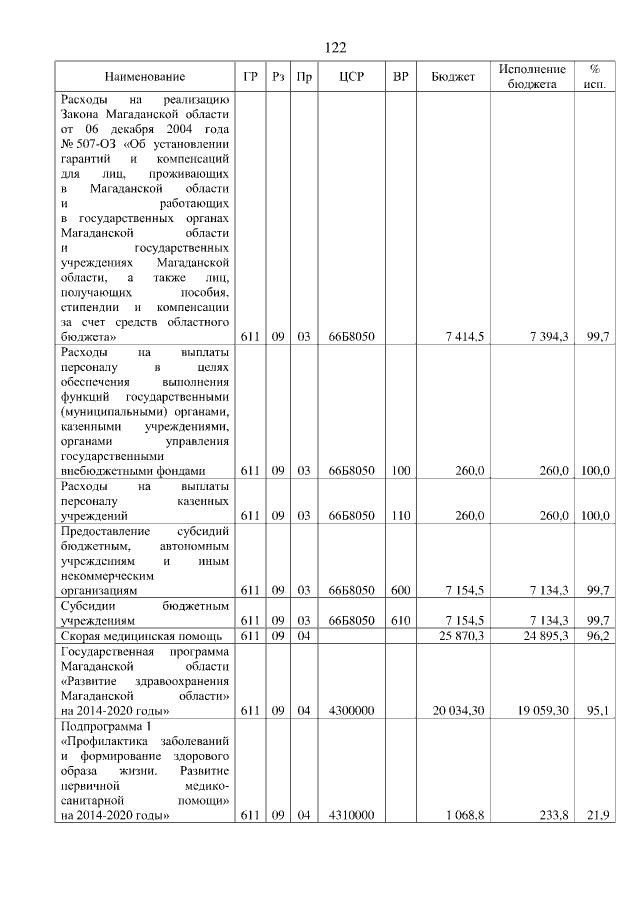 122

| Наименование | ГР | Рз | Пр | ЦСР | ВР | Бюджет | Исполнение бюджета | % исп. |
|---|---|---|---|---|---|---|---|---|
| Расходы на реализацию Закона Магаданской области от 06 декабря 2004 года № 507-ОЗ «Об установлении гарантий и компенсаций для лиц, проживающих в Магаданской области и работающих в государственных органах Магаданской области и государственных учреждениях Магаданской области, а также лиц, получающих пособия, стипендии и компенсации за счет средств областного бюджета» | 611 | 09 | 03 | 66Б8050 | | 7 414,5 | 7 394,3 | 99,7 |
| Расходы на выплаты персоналу в целях обеспечения выполнения функций государственными (муниципальными) органами, казенными учреждениями, органами управления государственными внебюджетными фондами | 611 | 09 | 03 | 66Б8050 | 100 | 260,0 | 260,0 | 100,0 |
| Расходы на выплаты персоналу казенных учреждений | 611 | 09 | 03 | 66Б8050 | 110 | 260,0 | 260,0 | 100,0 |
| Предоставление субсидий бюджетным, автономным учреждениям и иным некоммерческим организациям | 611 | 09 | 03 | 66Б8050 | 600 | 7 154,5 | 7 134,3 | 99,7 |
| Субсидии бюджетным учреждениям | 611 | 09 | 03 | 66Б8050 | 610 | 7 154,5 | 7 134,3 | 99,7 |
| Скорая медицинская помощь | 611 | 09 | 04 | | | 25 870,3 | 24 895,3 | 96,2 |
| Государственная программа Магаданской области «Развитие здравоохранения Магаданской области» на 2014-2020 годы» | 611 | 09 | 04 | 4300000 | | 20 034,30 | 19 059,30 | 95,1 |
| Подпрограмма 1 «Профилактика заболеваний и формирование здорового образа жизни. Развитие первичной медико-санитарной помощи» на 2014-2020 годы» | 611 | 09 | 04 | 4310000 | | 1 068,8 | 233,8 | 21,9 |